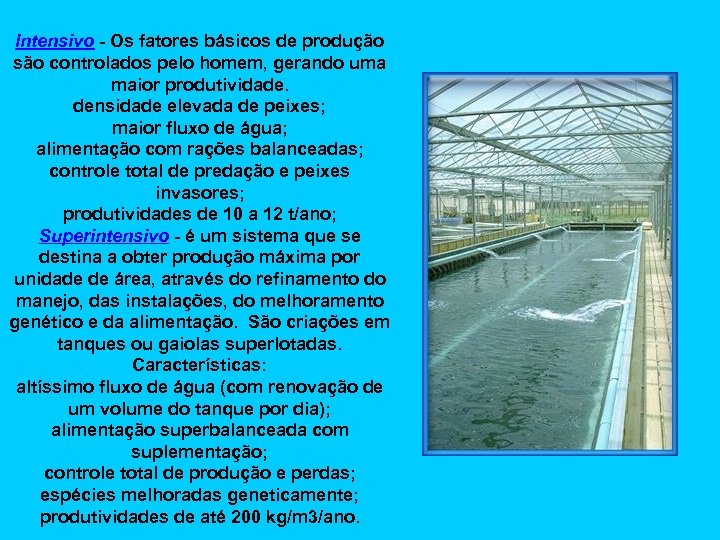 Intensivo - Os fatores básicos de produção são controlados pelo homem, gerando uma maior produtividade.
densidade elevada de peixes;
maior fluxo de água;
alimentação com rações balanceadas;
controle total de predação e peixes invasores;
produtividades de 10 a 12 t/ano;
Superintensivo - é um sistema que se destina a obter produção máxima por unidade de área, através do refinamento do manejo, das instalações, do melhoramento genético e da alimentação. São criações em tanques ou gaiolas superlotadas.
Características:
altíssimo fluxo de água (com renovação de um volume do tanque por dia);
alimentação superbalanceada com suplementação;
controle total de produção e perdas;
espécies melhoradas geneticamente;
produtividades de até 200 kg/m3/ano.